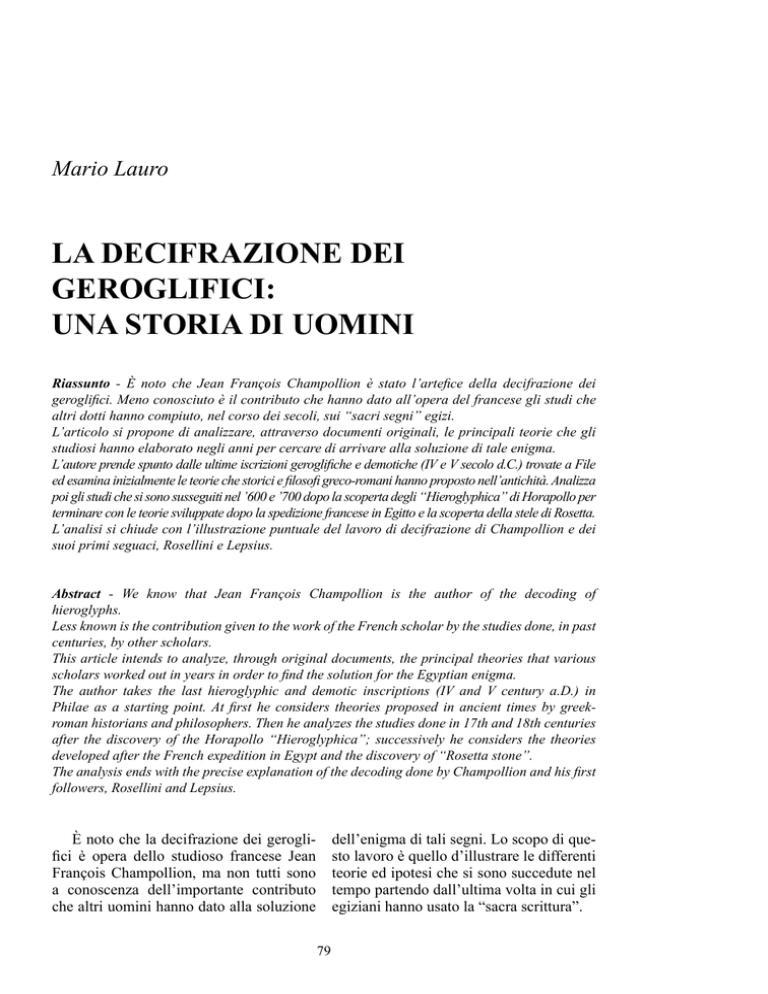 Mario Lauro

LA DECIFRAZIONE DEI GEROGLIFICI: UNA STORIA DI UOMINI

Riassunto - È noto che Jean François Champollion è stato l'artefice della decifrazione dei geroglifici. Meno conosciuto è il contributo che hanno dato all'opera del francese gli studi che altri dotti hanno compiuto, nel corso dei secoli, sui "sacri segni" egizi.
L'articolo si propone di analizzare, attraverso documenti originali, le principali teorie che gli studiosi hanno elaborato negli anni per cercare di arrivare alla soluzione di tale enigma.
L'autore prende spunto dalle ultime iscrizioni geroglifiche e demotiche (IV e V secolo d.C.) trovate a File ed esamina inizialmente le teorie che storici e filosofi greco-romani hanno proposto nell'antichità. Analizza poi gli studi che si sono susseguiti nel '600 e '700 dopo la scoperta degli "Hieroglyphica" di Horapollo per terminare con le teorie sviluppate dopo la spedizione francese in Egitto e la scoperta della stele di Rosetta.
L'analisi si chiude con l'illustrazione puntuale del lavoro di decifrazione di Champollion e dei suoi primi seguaci, Rosellini e Lepsius.

Abstract - We know that Jean François Champollion is the author of the decoding of hieroglyphs.
Less known is the contribution given to the work of the French scholar by the studies done, in past centuries, by other scholars.
This article intends to analyze, through original documents, the principal theories that various scholars worked out in years in order to find the solution for the Egyptian enigma.
The author takes the last hieroglyphic and demotic inscriptions (IV and V century a.D.) in Philae as a starting point. At first he considers theories proposed in ancient times by greek-roman historians and philosophers. Then he analyzes the studies done in 17th and 18th centuries after the discovery of the Horapollo "Hieroglyphica"; successively he considers the theories developed after the French expedition in Egypt and the discovery of "Rosetta stone".
The analysis ends with the precise explanation of the decoding done by Champollion and his first followers, Rosellini and Lepsius.

È noto che la decifrazione dei geroglifici è opera dello studioso francese Jean François Champollion, ma non tutti sono a conoscenza dell'importante contributo che altri uomini hanno dato alla soluzione dell'enigma di tali segni. Lo scopo di questo lavoro è quello d'illustrare le differenti teorie ed ipotesi che si sono succedute nel tempo partendo dall'ultima volta in cui gli egiziani hanno usato la "sacra scrittura".

79